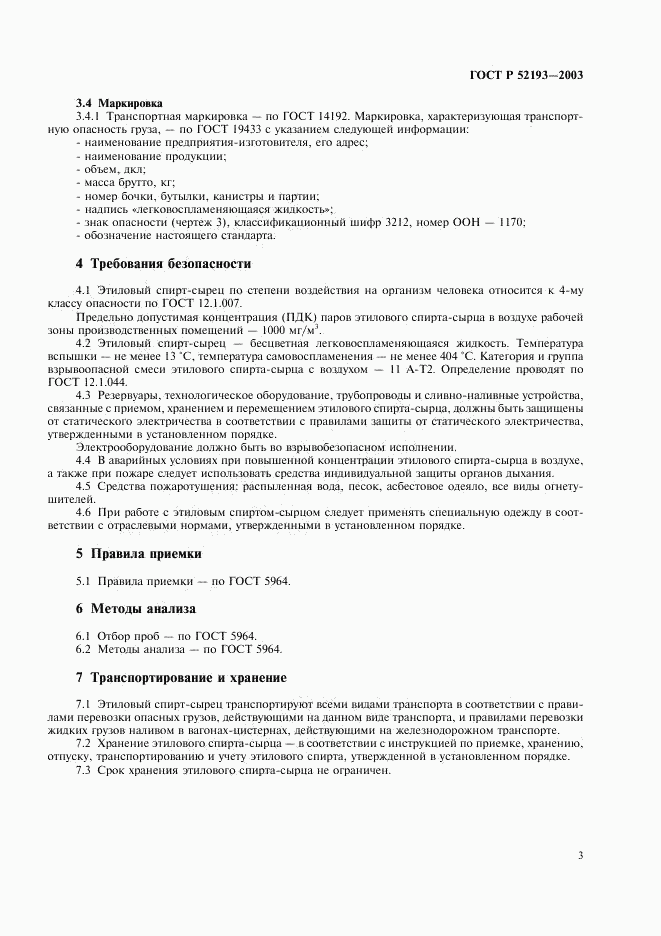 ГОСТ Р 52193—2003

3.4 Маркировка

3.4.1 Транспортная маркировка — по ГОСТ 14192. Маркировка, характеризующая транспортную опасность груза, — по ГОСТ 19433 с указанием следующей информации:
- наименование предприятия-изготовителя, его адрес;
- наименование продукции;
- объем, дкл;
- масса брутто, кг;
- номер бочки, бутылки, канистры и партии;
- надпись «легковоспламеняющаяся жидкость»;
- знак опасности (чертеж 3), классификационный шифр 3212, номер ООН — 1170;
- обозначение настоящего стандарта.

4 Требования безопасности

4.1 Этиловый спирт-сырец по степени воздействия на организм человека относится к 4-му классу опасности по ГОСТ 12.1.007.

Предельно допустимая концентрация (ПДК) паров этилового спирта-сырца в воздухе рабочей зоны производственных помещений — 1000 мг/м$^3$.

4.2 Этиловый спирт-сырец — бесцветная легковоспламеняющаяся жидкость. Температура вспышки — не менее 13 °С, температура самовоспламенения — не менее 404 °С. Категория и группа взрывоопасной смеси этилового спирта-сырца с воздухом — 11 А-Т2. Определение проводят по ГОСТ 12.1.044.

4.3 Резервуары, технологическое оборудование, трубопроводы и сливно-наливные устройства, связанные с приемом, хранением и перемещением этилового спирта-сырца, должны быть защищены от статического электричества в соответствии с правилами защиты от статического электричества, утвержденными в установленном порядке.

Электрооборудование должно быть во взрывобезопасном исполнении.

4.4 В аварийных условиях при повышенной концентрации этилового спирта-сырца в воздухе, а также при пожаре следует использовать средства индивидуальной защиты органов дыхания.

4.5 Средства пожаротушения: распыленная вода, песок, асбестовое одеяло, все виды огнетушителей.

4.6 При работе с этиловым спиртом-сырцом следует применять специальную одежду в соответствии с отраслевыми нормами, утвержденными в установленном порядке.

5 Правила приемки

5.1 Правила приемки — по ГОСТ 5964.

6 Методы анализа

6.1 Отбор проб — по ГОСТ 5964.
6.2 Методы анализа — по ГОСТ 5964.

7 Транспортирование и хранение

7.1 Этиловый спирт-сырец транспортируют всеми видами транспорта в соответствии с правилами перевозки опасных грузов, действующими на данном виде транспорта, и правилами перевозки жидких грузов наливом в вагонах-цистернах, действующими на железнодорожном транспорте.

7.2 Хранение этилового спирта-сырца — в соответствии с инструкцией по приемке, хранению, отпуску, транспортированию и учету этилового спирта, утвержденной в установленном порядке.

7.3 Срок хранения этилового спирта-сырца не ограничен.

3